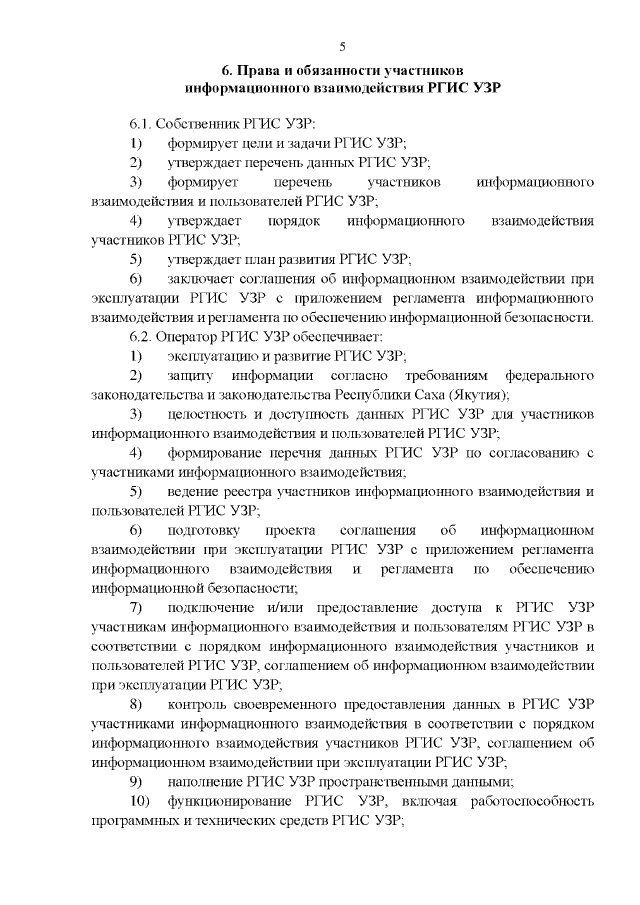 5

6. Права и обязанности участников информационного взаимодействия РГИС УЗР

6.1. Собственник РГИС УЗР:

1) формирует цели и задачи РГИС УЗР;

2) утверждает перечень данных РГИС УЗР;

3) формирует перечень участников информационного взаимодействия и пользователей РГИС УЗР;

4) утверждает порядок информационного взаимодействия участников РГИС УЗР;

5) утверждает план развития РГИС УЗР;

6) заключает соглашения об информационном взаимодействии при эксплуатации РГИС УЗР с приложением регламента информационного взаимодействия и регламента по обеспечению информационной безопасности.

6.2. Оператор РГИС УЗР обеспечивает:

1) эксплуатацию и развитие РГИС УЗР;

2) защиту информации согласно требованиям федерального законодательства и законодательства Республики Саха (Якутия);

3) целостность и доступность данных РГИС УЗР для участников информационного взаимодействия и пользователей РГИС УЗР;

4) формирование перечня данных РГИС УЗР по согласованию с участниками информационного взаимодействия;

5) ведение реестра участников информационного взаимодействия и пользователей РГИС УЗР;

6) подготовку проекта соглашения об информационном взаимодействии при эксплуатации РГИС УЗР с приложением регламента информационного взаимодействия и регламента по обеспечению информационной безопасности;

7) подключение и/или предоставление доступа к РГИС УЗР участникам информационного взаимодействия и пользователям РГИС УЗР в соответствии с порядком информационного взаимодействия участников и пользователей РГИС УЗР, соглашением об информационном взаимодействии при эксплуатации РГИС УЗР;

8) контроль своевременного предоставления данных в РГИС УЗР участниками информационного взаимодействия в соответствии с порядком информационного взаимодействия участников РГИС УЗР, соглашением об информационном взаимодействии при эксплуатации РГИС УЗР;

9) наполнение РГИС УЗР пространственными данными;

10) функционирование РГИС УЗР, включая работоспособность программных и технических средств РГИС УЗР;